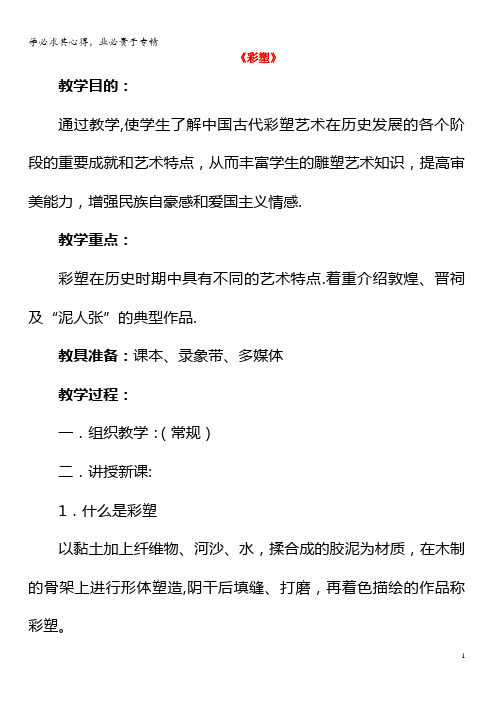 学必求其心得，业必贵于专精

《彩塑》

教学目的：

通过教学,使学生了解中国古代彩塑艺术在历史发展的各个阶段的重要成就和艺术特点，从而丰富学生的雕塑艺术知识，提高审美能力，增强民族自豪感和爱国主义情感.

教学重点：

彩塑在历史时期中具有不同的艺术特点.着重介绍敦煌、晋祠及“泥人张”的典型作品.

教具准备：课本、录象带、多媒体

教学过程：

一．组织教学：(常规)

二．讲授新课:

1．什么是彩塑

以黏土加上纤维物、河沙、水，揉合成的胶泥为材质，在木制的骨架上进行形体塑造,阴干后填缝、打磨，再着色描绘的作品称彩塑。

1